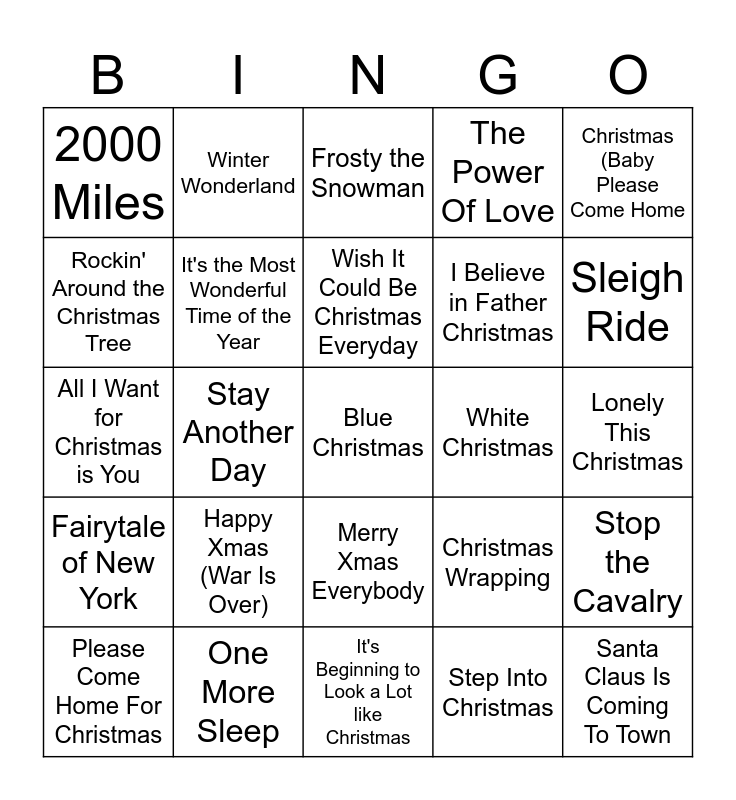 | B | I | N | G | O |
|---|---|---|---|---|
| 2000 Miles | Winter Wonderland | Frosty the Snowman | The Power Of Love | Christmas (Baby Please Come Home |
| Rockin' Around the Christmas Tree | It's the Most Wonderful Time of the Year | Wish It Could Be Christmas Everyday | I Believe in Father Christmas | Sleigh Ride |
| All I Want for Christmas is You | Stay Another Day | Blue Christmas | White Christmas | Lonely This Christmas |
| Fairytale of New York | Happy Xmas (War Is Over) | Merry Xmas Everybody | Christmas Wrapping | Stop the Cavalry |
| Please Come Home For Christmas | One More Sleep | It's Beginning to Look a Lot like Christmas | Step Into Christmas | Santa Claus Is Coming To Town |